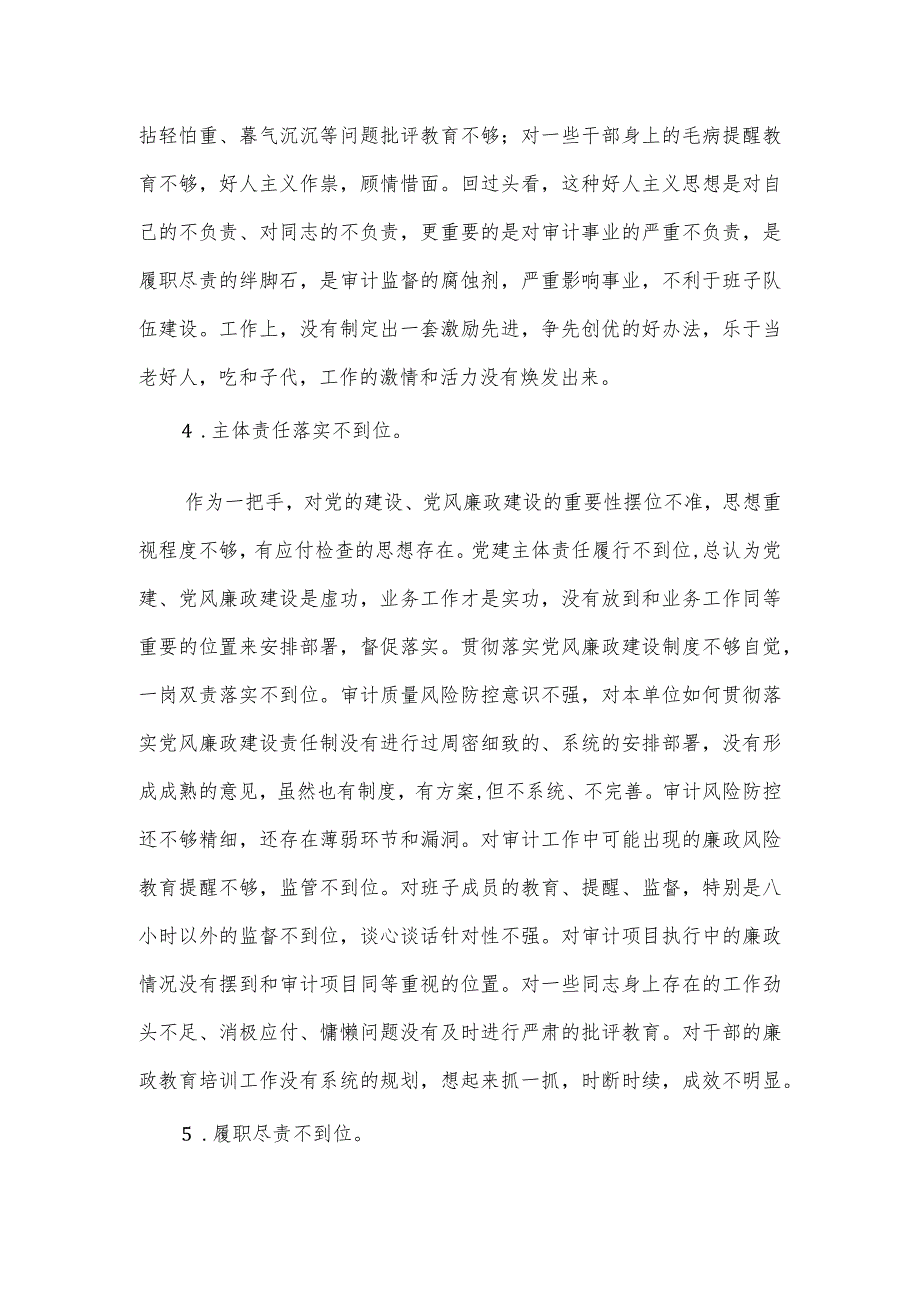 拈轻怕重、暮气沉沉等问题批评教育不够；对一些干部身上的毛病提醒教育不够，好人主义作祟，顾情惜面。回过头看，这种好人主义思想是对自己的不负责、对同志的不负责，更重要的是对审计事业的严重不负责，是履职尽责的绊脚石，是审计监督的腐蚀剂，严重影响事业，不利于班子队伍建设。工作上，没有制定出一套激励先进，争先创优的好办法，乐于当老好人，吃和子代，工作的激情和活力没有焕发出来。

4．主体责任落实不到位。

作为一把手，对党的建设、党风廉政建设的重要性摆位不准，思想重视程度不够，有应付检查的思想存在。党建主体责任履行不到位，总认为党建、党风廉政建设是虚功，业务工作才是实功，没有放到和业务工作同等重要的位置来安排部署，督促落实。贯彻落实党风廉政建设制度不够自觉，一岗双责落实不到位。审计质量风险防控意识不强，对本单位如何贯彻落实党风廉政建设责任制没有进行过周密细致的、系统的安排部署，没有形成成熟的意见，虽然也有制度，有方案，但不系统、不完善。审计风险防控还不够精细，还存在薄弱环节和漏洞。对审计工作中可能出现的廉政风险教育提醒不够，监管不到位。对班子成员的教育、提醒、监督，特别是八小时以外的监督不到位，谈心谈话针对性不强。对审计项目执行中的廉政情况没有摆到和审计项目同等重视的位置。对一些同志身上存在的工作劲头不足、消极应付、慵懒问题没有及时进行严肃的批评教育。对干部的廉政教育培训工作没有系统的规划，想起来抓一抓，时断时续，成效不明显。

5．履职尽责不到位。